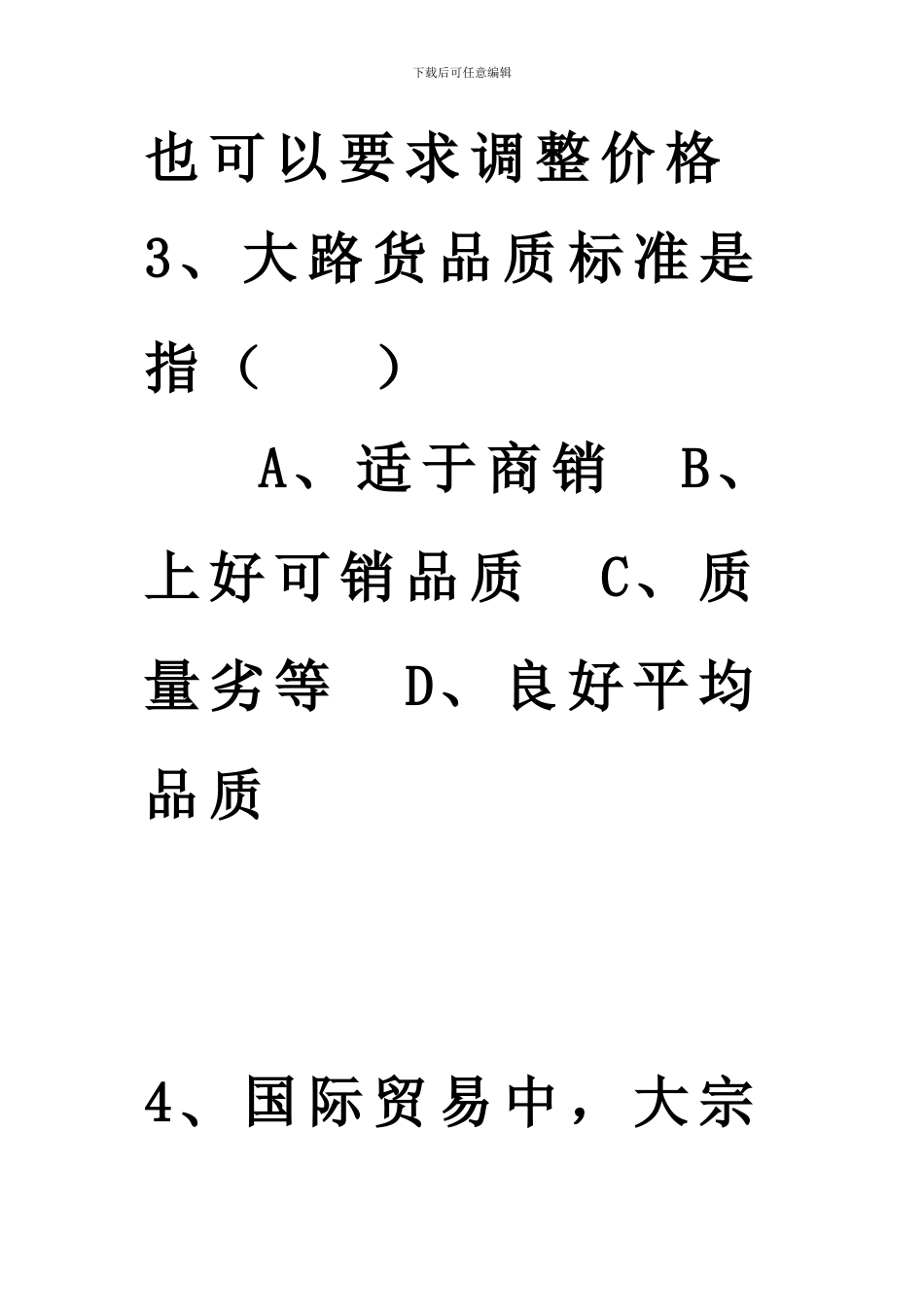 下载后可任意编辑

也可以要求调整价格

3、大路货品质标准是指（　　）

A、适于商销　B、上好可销品质　C、质量劣等　D、良好平均品质

4、国际贸易中，大宗